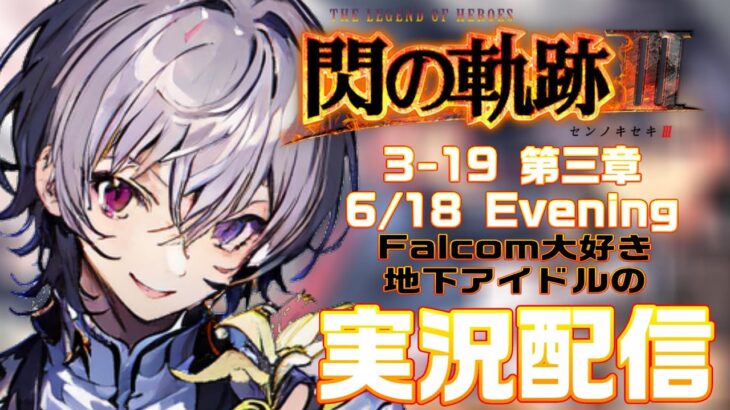 THE LEGEND OF HEROES
閃の軌跡 III
センノキセキ III

3-19 第三章
6/18 Evening
Falcom大好き
地下アイドルの
実況配信